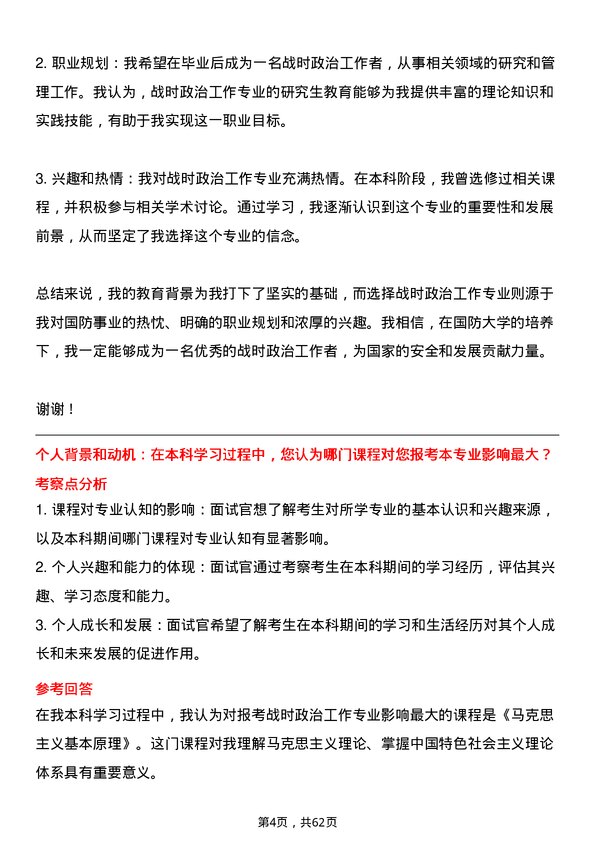 2. 职业规划：我希望在毕业后成为一名战时政治工作者，从事相关领域的研究和管理工作。我认为，战时政治工作专业的研究生教育能够为我提供丰富的理论知识和实践技能，有助于我实现这一职业目标。

3. 兴趣和热情：我对战时政治工作专业充满热情。在本科阶段，我曾选修过相关课程，并积极参与相关学术讨论。通过学习，我逐渐认识到这个专业的重要性和发展前景，从而坚定了我选择这个专业的信念。

总结来说，我的教育背景为我打下了坚实的基础，而选择战时政治工作专业则源于我对国防事业的热忱、明确的职业规划和浓厚的兴趣。我相信，在国防大学的培养下，我一定能够成为一名优秀的战时政治工作者，为国家的安全和发展贡献力量。

谢谢！

个人背景和动机：在本科学习过程中，您认为哪门课程对您报考本专业影响最大？

考察点分析

1. 课程对专业认知的影响：面试官想了解考生对所学专业的基本认识和兴趣来源，以及本科期间哪门课程对专业认知有显著影响。

2. 个人兴趣和能力的体现：面试官通过考察考生在本科期间的学习经历，评估其兴趣、学习态度和能力。

3. 个人成长和发展：面试官希望了解考生在本科期间的学习和生活经历对其个人成长和未来发展的促进作用。

参考回答

在我本科学习过程中，我认为对报考战时政治工作专业影响最大的课程是《马克思主义基本原理》。这门课程对我理解马克思主义理论、掌握中国特色社会主义理论体系具有重要意义。

第4页，共62页